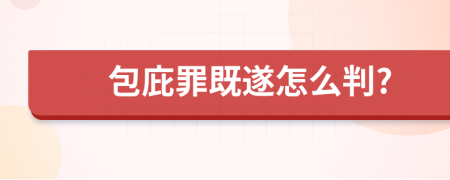 包庇罪既遂怎么判?